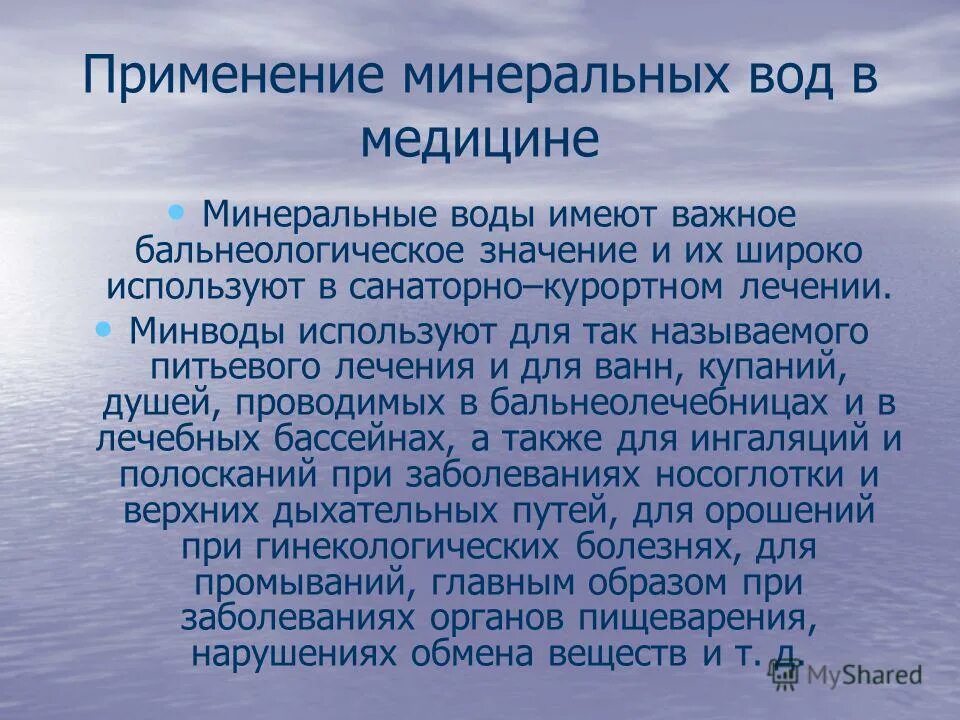 Применение минеральных вод в медицине

• Минеральные воды имеют важное бальнеологическое значение и их широко используют в санаторно–курортном лечении.
• Минводы используют для так называемого питьевого лечения и для ванн, купаний, душей, проводимых в бальнеолечебницах и в лечебных бассейнах, а также для ингаляций и полосканий при заболеваниях носоглотки и верхних дыхательных путей, для орошений при гинекологических болезнях, для промываний, главным образом при заболеваниях органов пищеварения, нарушениях обмена веществ и т. д.

MyShared